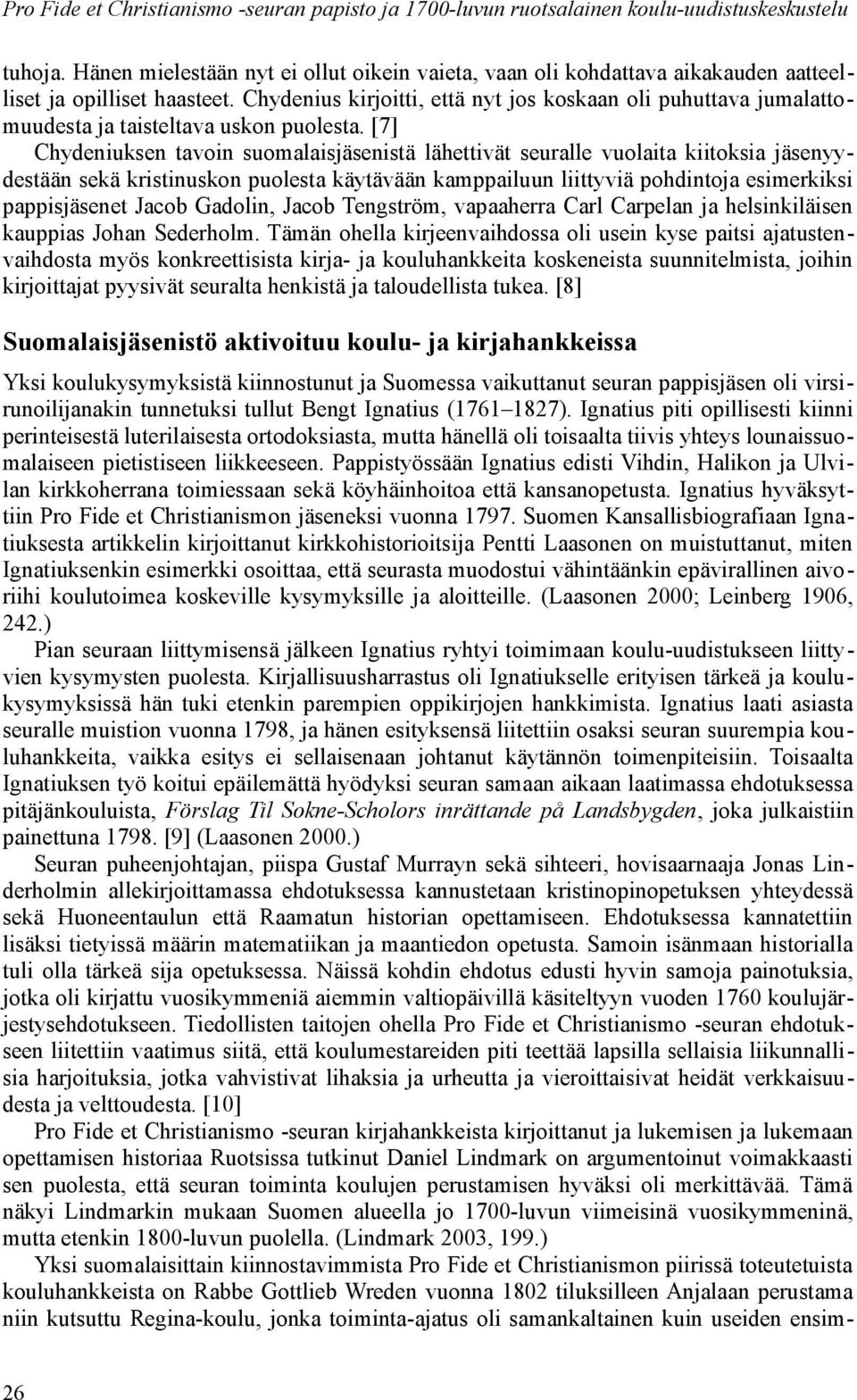 Pro Fide et Christianismo -seuran papisto ja 1700-luvun ruotsalainen koulu-uudistuskeskustelu

tuhoja. Hänen mielestään nyt ei ollut oikein vaieta, vaan oli kohdattava aikakauden aatteelliset ja opilliset haasteet. Chydenius kirjoitti, että nyt jos koskaan oli puhuttava jumalattomuudesta ja taisteltava uskon puolesta. [7]

Chydeniuksen tavoin suomalaisjäsenistä lähettivät seuralle vuolaita kiitoksia jäsenyydestään sekä kristinuskon puolesta käytävään kamppailuun liittyviä pohdintoja esimerkiksi pappisjäsenet Jacob Gadolin, Jacob Tengström, vapaaherra Carl Carpelan ja helsinkiläisen kauppias Johan Sederholm. Tämän ohella kirjeenvaihdossa oli usein kyse paitsi ajatustenvaihdosta myös konkreettisista kirja- ja kouluhankkeita koskeneista suunnitelmista, joihin kirjoittajat pyysivät seuralta henkistä ja taloudellista tukea. [8]

Suomalaisjäsenistö aktivoituu koulu- ja kirjahankkeissa

Yksi koulukysymyksistä kiinnostunut ja Suomessa vaikuttanut seuran pappisjäsen oli virsirunoilijanakin tunnetuksi tullut Bengt Ignatius (1761–1827). Ignatius piti opillisesti kiinni perinteisestä luterilaisesta ortodoksiasta, mutta hänellä oli toisaalta tiivis yhteys lounaissuomalaiseen pietistiseen liikkeeseen. Pappistyössään Ignatius edisti Vihdin, Halikon ja Ulvilan kirkkoherrana toimiessaan sekä köyhäinhoitoa että kansanopetusta. Ignatius hyväksyttiin Pro Fide et Christianismon jäseneksi vuonna 1797. Suomen Kansallisbiografiaan Ignatiuksesta artikkelin kirjoittanut kirkkohistorioitsija Pentti Laasonen on muistuttanut, miten Ignatiuksenkin esimerkki osoittaa, että seurasta muodostui vähintäänkin epävirallinen aivoriihi koulutoimea koskeville kysymyksille ja aloitteille. (Laasonen 2000; Leinberg 1906, 242.)

Pian seuraan liittymisensä jälkeen Ignatius ryhtyi toimimaan koulu-uudistukseen liittyvien kysymysten puolesta. Kirjallisuusharrastus oli Ignatiukselle erityisen tärkeä ja koulukysymyksissä hän tuki etenkin parempien oppikirjojen hankkimista. Ignatius laati asiasta seuralle muistion vuonna 1798, ja hänen esityksensä liitettiin osaksi seuran suurempia kouluhankkeita, vaikka esitys ei sellaisenaan johtanut käytännön toimenpiteisiin. Toisaalta Ignatiuksen työ koitui epäilemättä hyödyksi seuran samaan aikaan laatimassa ehdotuksessa pitäjänkouluista, Förslag Til Sokne-Scholors inrättande på Landsbygden, joka julkaistiin painettuna 1798. [9] (Laasonen 2000.)

Seuran puheenjohtajan, piispa Gustaf Murrayn sekä sihteeri, hovisaarnaaja Jonas Linderholmin allekirjoittamassa ehdotuksessa kannustetaan kristinopinopetuksen yhteydessä sekä Huoneentaulun että Raamatun historian opettamiseen. Ehdotuksessa kannatettiin lisäksi tietyissä määrin matematiikan ja maantiedon opetusta. Samoin isänmaan historialla tuli olla tärkeä sija opetuksessa. Näissä kohdin ehdotus edusti hyvin samoja painotuksia, jotka oli kirjattu vuosikymmeniä aiemmin valtiopäivillä käsiteltyyn vuoden 1760 koulujärjestysehdotukseen. Tiedollisten taitojen ohella Pro Fide et Christianismo -seuran ehdotukseen liitettiin vaatimus siitä, että koulumestareiden piti teettää lapsilla sellaisia liikunnallisia harjoituksia, jotka vahvistivat lihaksia ja urheutta ja vieroittaisivat heidät verkkaisuudesta ja velttoudesta. [10]

Pro Fide et Christianismo -seuran kirjahankkeista kirjoittanut ja lukemisen ja lukemaan opettamisen historiaa Ruotsissa tutkinut Daniel Lindmark on argumentoinut voimakkaasti sen puolesta, että seuran toiminta koulujen perustamisen hyväksi oli merkittävää. Tämä näkyi Lindmarkin mukaan Suomen alueella jo 1700-luvun viimeisinä vuosikymmeninä, mutta etenkin 1800-luvun puolella. (Lindmark 2003, 199.)

Yksi suomalaisittain kiinnostavimmista Pro Fide et Christianismon piirissä toteutetuista kouluhankkeista on Rabbe Gottlieb Wreden vuonna 1802 tiluksilleen Anjalaan perustama niin kutsuttu Regina-koulu, jonka toiminta-ajatus oli samankaltainen kuin useiden ensim-

26